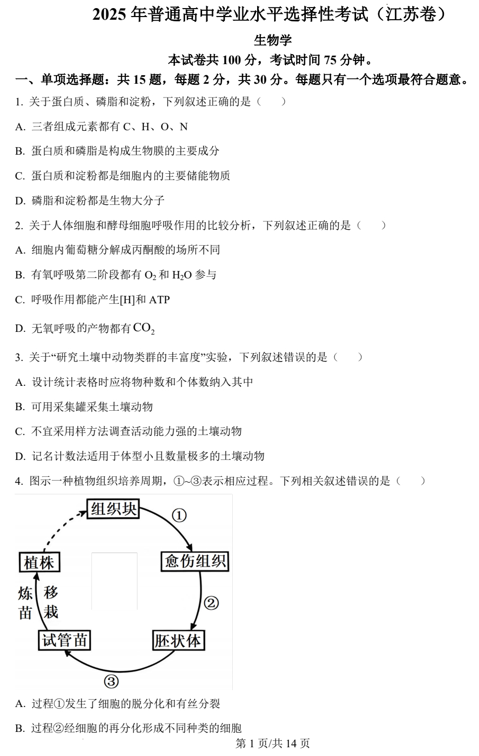 2025 年普通高中学业水平选择性考试（江苏卷）

生物学

本试卷共 100 分，考试时间 75 分钟。

一、单项选择题：共 15 题，每题 2 分，共 30 分。每题只有一个选项最符合题意。

1. 关于蛋白质、磷脂和淀粉，下列叙述正确的是（　　）

A. 三者组成元素都有 C、H、O、N

B. 蛋白质和磷脂是构成生物膜的主要成分

C. 蛋白质和淀粉都是细胞内的主要储能物质

D. 磷脂和淀粉都是生物大分子

2. 关于人体细胞和酵母细胞呼吸作用的比较分析，下列叙述正确的是（　　）

A. 细胞内葡萄糖分解成丙酮酸的场所不同

B. 有氧呼吸第二阶段都有 $O_2$ 和 $H_2O$ 参与

C. 呼吸作用都能产生[H]和 ATP

D. 无氧呼吸的产物都有 $CO_2$

3. 关于“研究土壤中动物类群的丰富度”实验，下列叙述错误的是（　　）

A. 设计统计表格时应将物种数和个体数纳入其中

B. 可用采集罐采集土壤动物

C. 不宜采用样方法调查活动能力强的土壤动物

D. 记名计数法适用于体型小且数量极多的土壤动物

4. 图示一种植物组织培养周期，①~③表示相应过程。下列相关叙述错误的是（　　）

组织块
①
愈伤组织
②
胚状体
③
试管苗
炼苗
移栽
植株

A. 过程①发生了细胞的脱分化和有丝分裂

B. 过程②经细胞的再分化形成不同种类的细胞

第 1 页/共 14 页